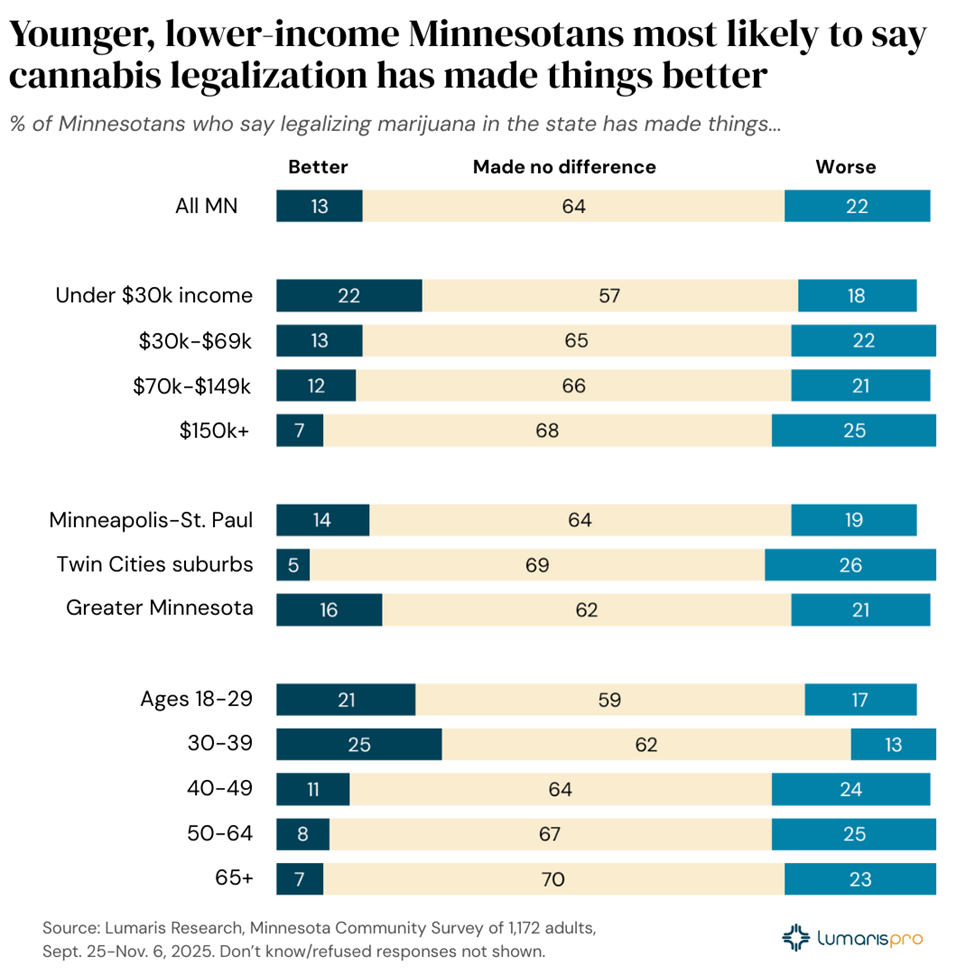 Younger, lower-income Minnesotans most likely to say cannabis legalization has made things better

% of Minnesotans who say legalizing marijuana in the state has made things...

| | Better | Made no difference | Worse |
|---|---|---|---|
| All MN | 13 | 64 | 22 |
| Under $30k income | 22 | 57 | 18 |
| $30k-$69k | 13 | 65 | 22 |
| $70k-$149k | 12 | 66 | 21 |
| $150k+ | 7 | 68 | 25 |
| Minneapolis-St. Paul | 14 | 64 | 19 |
| Twin Cities suburbs | 5 | 69 | 26 |
| Greater Minnesota | 16 | 62 | 21 |
| Ages 18-29 | 21 | 59 | 17 |
| 30-39 | 25 | 62 | 13 |
| 40-49 | 11 | 64 | 24 |
| 50-64 | 8 | 67 | 25 |
| 65+ | 7 | 70 | 23 |

Source: Lumaris Research, Minnesota Community Survey of 1,172 adults, Sept. 25-Nov. 6, 2025. Don't know/refused responses not shown.

lumarispro